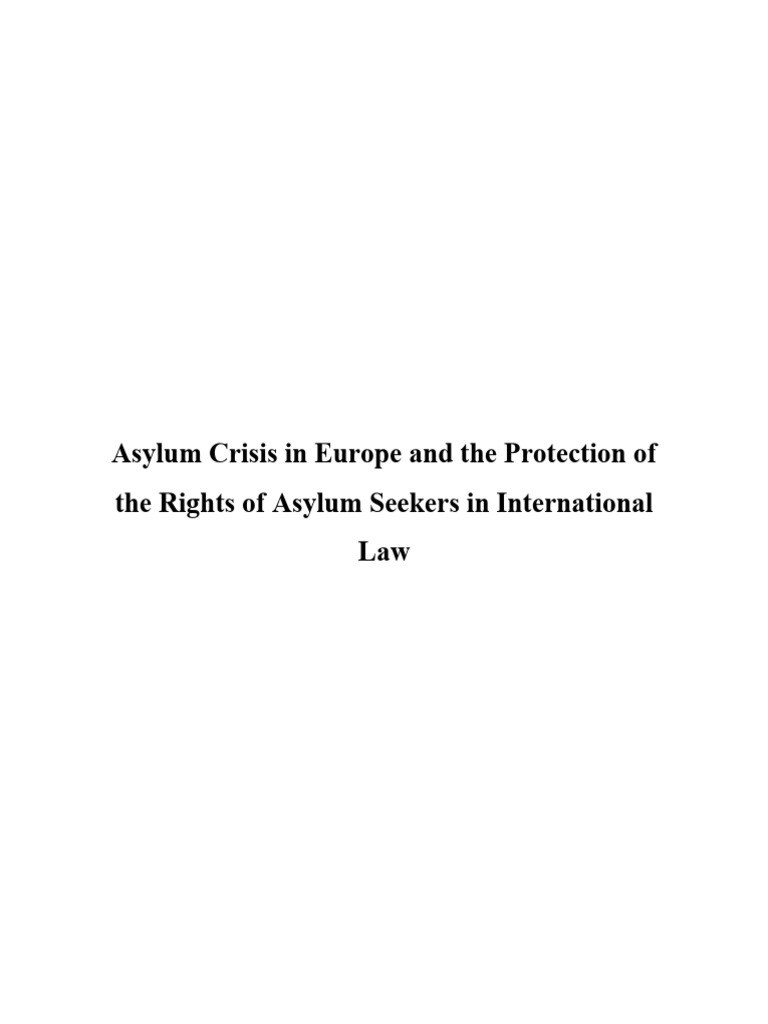 Asylum Crisis in Europe and the Protection of the Rights of Asylum Seekers in International Law